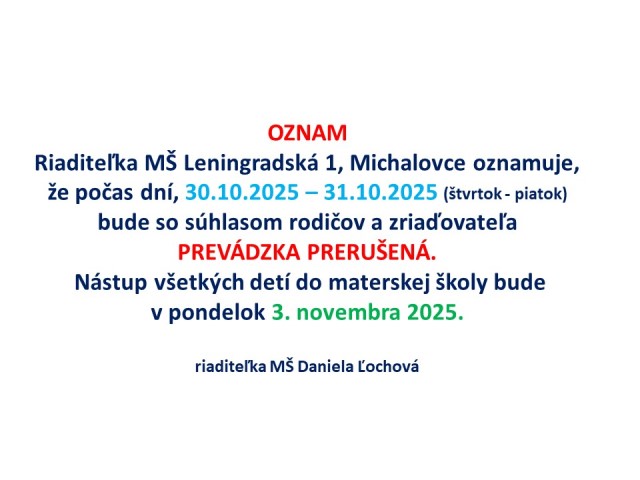 OZNAM

Riaditeľka MŠ Leningradská 1, Michalovce oznamuje, že počas dní, 30.10.2025 – 31.10.2025 (štvrtok - piatok) bude so súhlasom rodičov a zriaďovateľa PREVÁDZKA PRERUŠENÁ. Nástup všetkých detí do materskej školy bude v pondelok 3. novembra 2025.

riaditeľka MŠ Daniela Ľochová